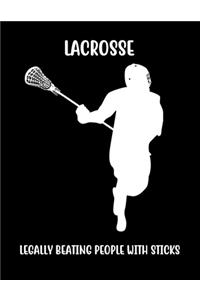 LACROSSE

LEGALLY BEATING PEOPLE WITH STICKS